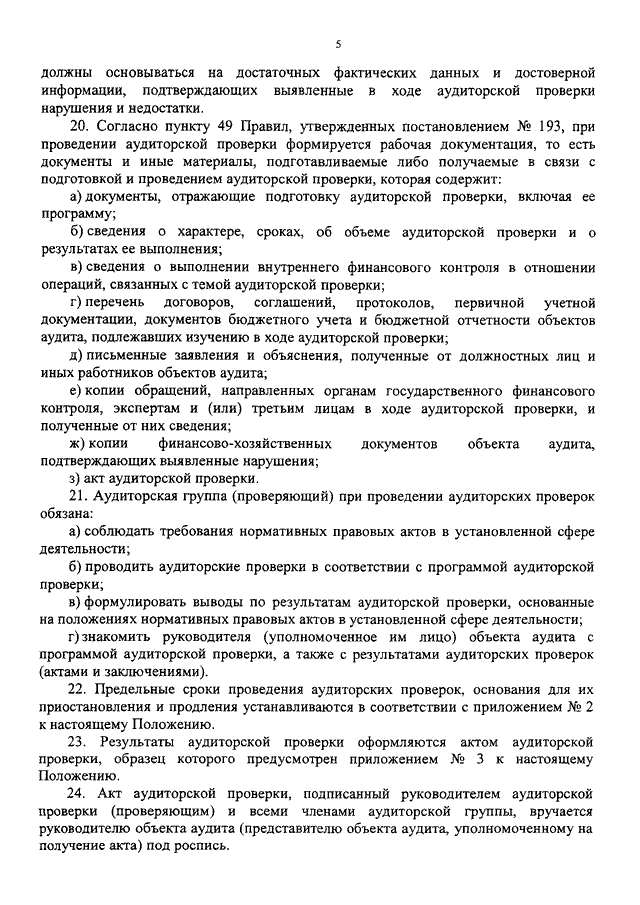 5

должны основываться на достаточных фактических данных и достоверной информации, подтверждающих выявленные в ходе аудиторской проверки нарушения и недостатки.

20. Согласно пункту 49 Правил, утвержденных постановлением № 193, при проведении аудиторской проверки формируется рабочая документация, то есть документы и иные материалы, подготавливаемые либо получаемые в связи с подготовкой и проведением аудиторской проверки, которая содержит:

а) документы, отражающие подготовку аудиторской проверки, включая ее программу;

б) сведения о характере, сроках, об объеме аудиторской проверки и о результатах ее выполнения;

в) сведения о выполнении внутреннего финансового контроля в отношении операций, связанных с темой аудиторской проверки;

г) перечень договоров, соглашений, протоколов, первичной учетной документации, документов бюджетного учета и бюджетной отчетности объектов аудита, подлежавших изучению в ходе аудиторской проверки;

д) письменные заявления и объяснения, полученные от должностных лиц и иных работников объектов аудита;

е) копии обращений, направленных органам государственного финансового контроля, экспертам и (или) третьим лицам в ходе аудиторской проверки, и полученные от них сведения;

ж) копии финансово-хозяйственных документов объекта аудита, подтверждающих выявленные нарушения;

з) акт аудиторской проверки.

21. Аудиторская группа (проверяющий) при проведении аудиторских проверок обязана:

а) соблюдать требования нормативных правовых актов в установленной сфере деятельности;

б) проводить аудиторские проверки в соответствии с программой аудиторской проверки;

в) формулировать выводы по результатам аудиторской проверки, основанные на положениях нормативных правовых актов в установленной сфере деятельности;

г) знакомить руководителя (уполномоченное им лицо) объекта аудита с программой аудиторской проверки, а также с результатами аудиторских проверок (актами и заключениями).

22. Предельные сроки проведения аудиторских проверок, основания для их приостановления и продления устанавливаются в соответствии с приложением № 2 к настоящему Положению.

23. Результаты аудиторской проверки оформляются актом аудиторской проверки, образец которого предусмотрен приложением № 3 к настоящему Положению.

24. Акт аудиторской проверки, подписанный руководителем аудиторской проверки (проверяющим) и всеми членами аудиторской группы, вручается руководителю объекта аудита (представителю объекта аудита, уполномоченному на получение акта) под роспись.